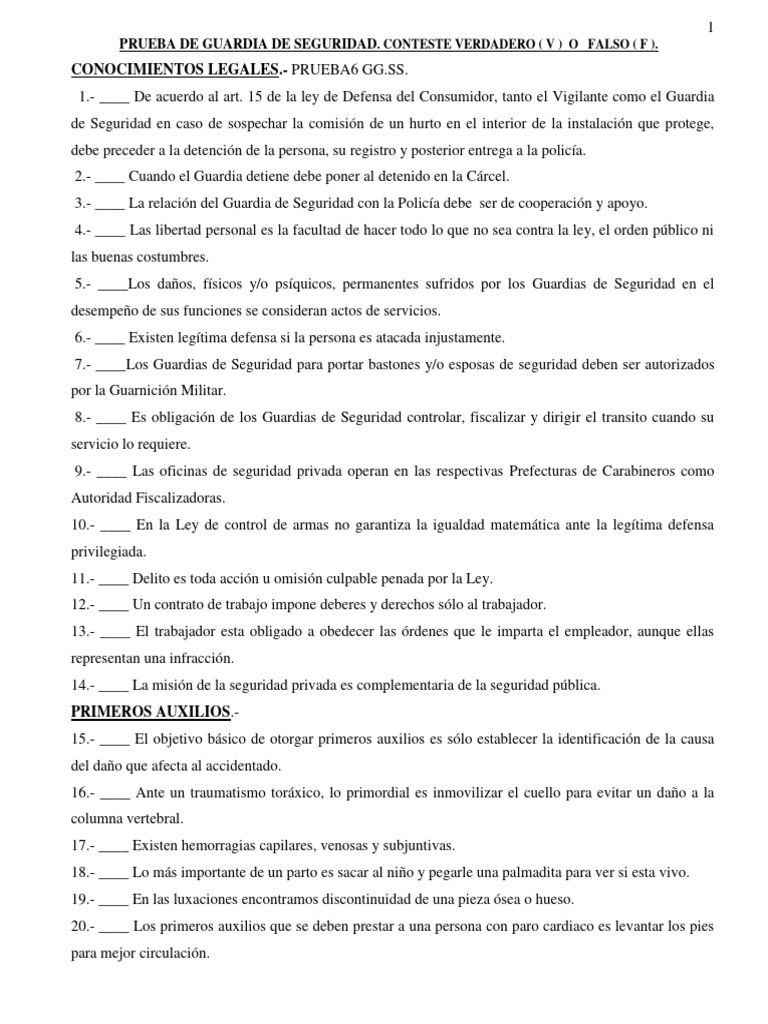 1

PRUEBA DE GUARDIA DE SEGURIDAD. CONTESTE VERDADERO ( V ) O FALSO ( F ).

CONOCIMIENTOS LEGALES.- PRUEBA6 GG.SS.

1.- ____ De acuerdo al art. 15 de la ley de Defensa del Consumidor, tanto el Vigilante como el Guardia de Seguridad en caso de sospechar la comisión de un hurto en el interior de la instalación que protege, debe preceder a la detención de la persona, su registro y posterior entrega a la policía.

2.- ____ Cuando el Guardia detiene debe poner al detenido en la Cárcel.

3.- ____ La relación del Guardia de Seguridad con la Policía debe ser de cooperación y apoyo.

4.- ____ Las libertad personal es la facultad de hacer todo lo que no sea contra la ley, el orden público ni las buenas costumbres.

5.- ____Los daños, físicos y/o psíquicos, permanentes sufridos por los Guardias de Seguridad en el desempeño de sus funciones se consideran actos de servicios.

6.- ____ Existen legítima defensa si la persona es atacada injustamente.

7.- ____Los Guardias de Seguridad para portar bastones y/o esposas de seguridad deben ser autorizados por la Guarnición Militar.

8.- ____ Es obligación de los Guardias de Seguridad controlar, fiscalizar y dirigir el transito cuando su servicio lo requiere.

9.- ____ Las oficinas de seguridad privada operan en las respectivas Prefecturas de Carabineros como Autoridad Fiscalizadoras.

10.- ____ En la Ley de control de armas no garantiza la igualdad matemática ante la legítima defensa privilegiada.

11.- ____ Delito es toda acción u omisión culpable penada por la Ley.

12.- ____ Un contrato de trabajo impone deberes y derechos sólo al trabajador.

13.- ____ El trabajador esta obligado a obedecer las órdenes que le imparta el empleador, aunque ellas representan una infracción.

14.- ____ La misión de la seguridad privada es complementaria de la seguridad pública.

PRIMEROS AUXILIOS.-

15.- ____ El objetivo básico de otorgar primeros auxilios es sólo establecer la identificación de la causa del daño que afecta al accidentado.

16.- ____ Ante un traumatismo toráxico, lo primordial es inmovilizar el cuello para evitar un daño a la columna vertebral.

17.- ____ Existen hemorragias capilares, venosas y subjuntivas.

18.- ____ Lo más importante de un parto es sacar al niño y pegarle una palmadita para ver si esta vivo.

19.- ____ En las luxaciones encontramos discontinuidad de una pieza ósea o hueso.

20.- ____ Los primeros auxilios que se deben prestar a una persona con paro cardiaco es levantar los pies para mejor circulación.